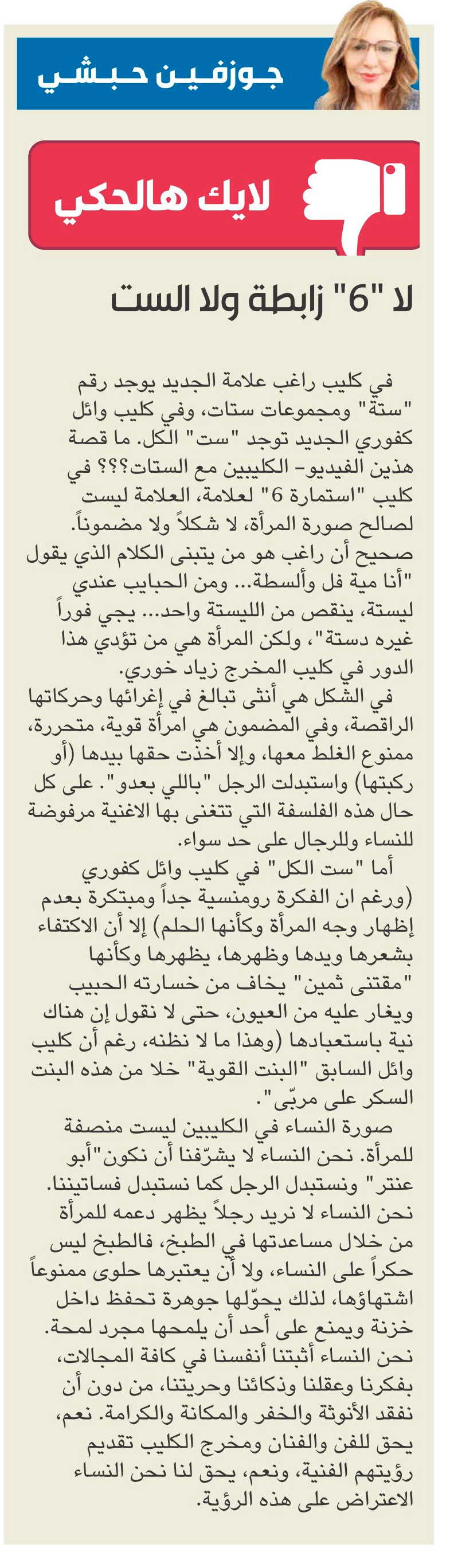 جوزفين حبشي

لايك هالحكي

لا "6" زابطة ولا الست

في كليب راغب علامة الجديد يوجد رقم "ستة" ومجموعات ستات، وفي كليب وائل كفوري الجديد توجد "ست" الكل. ما قصة هذين الفيديو- الكليبين مع الستات؟؟؟ في كليب "استمارة 6" لعلامة، العلامة ليست لصالح صورة المرأة، لا شكلاً ولا مضموناً. صحيح أن راغب هو من يتبنى الكلام الذي يقول "أنا مية فل وألسطة... ومن الحبايب عندي ليستة، ينقص من الليستة واحد... يجي فوراً غيره دستة"، ولكن المرأة هي من تؤدي هذا الدور في كليب المخرج زياد خوري.

في الشكل هي أنثى تبالغ في إغرائها وحركاتها الراقصة، وفي المضمون هي امرأة قوية، متحررة، ممنوع الغلط معها، وإلا أخذت حقها بيدها (أو ركبتها) واستبدلت الرجل "باللي بعدو". على كل حال هذه الفلسفة التي تتغنى بها الاغنية مرفوضة للنساء وللرجال على حد سواء.

أما "ست الكل" في كليب وائل كفوري (ورغم ان الفكرة رومنسية جداً ومبتكرة بعدم إظهار وجه المرأة وكأنها الحلم) إلا أن الاكتفاء بشعرها ويدها وظهرها، يظهرها وكأنها "مقتنى ثمين" يخاف من خسارته الحبيب ويغار عليه من العيون، حتى لا نقول إن هناك نية باستعبادها (وهذا ما لا نظنه، رغم أن كليب وائل السابق "البنت القوية" خلا من هذه البنت السكر على مربّى".

صورة النساء في الكليبين ليست منصفة للمرأة. نحن النساء لا يشرّفنا أن نكون "أبو عنتر" ونستبدل الرجل كما نستبدل فساتيننا. نحن النساء لا نريد رجلاً يظهر دعمه للمرأة من خلال مساعدتها في الطبخ، فالطبخ ليس حكراً على النساء، ولا أن يعتبرها حلوى ممنوعاً اشتهاؤها، لذلك يحوّلها جوهرة تحفظ داخل خزنة ويمنع على أحد أن يلمحها مجرد لمحة. نحن النساء أثبتنا أنفسنا في كافة المجالات، بفكرنا وعقلنا وذكائنا وحريتنا، من دون أن نفقد الأنوثة والخفر والمكانة والكرامة. نعم، يحق للفن والفنان ومخرج الكليب تقديم رؤيتهم الفنية، ونعم، يحق لنا نحن النساء الاعتراض على هذه الرؤية.